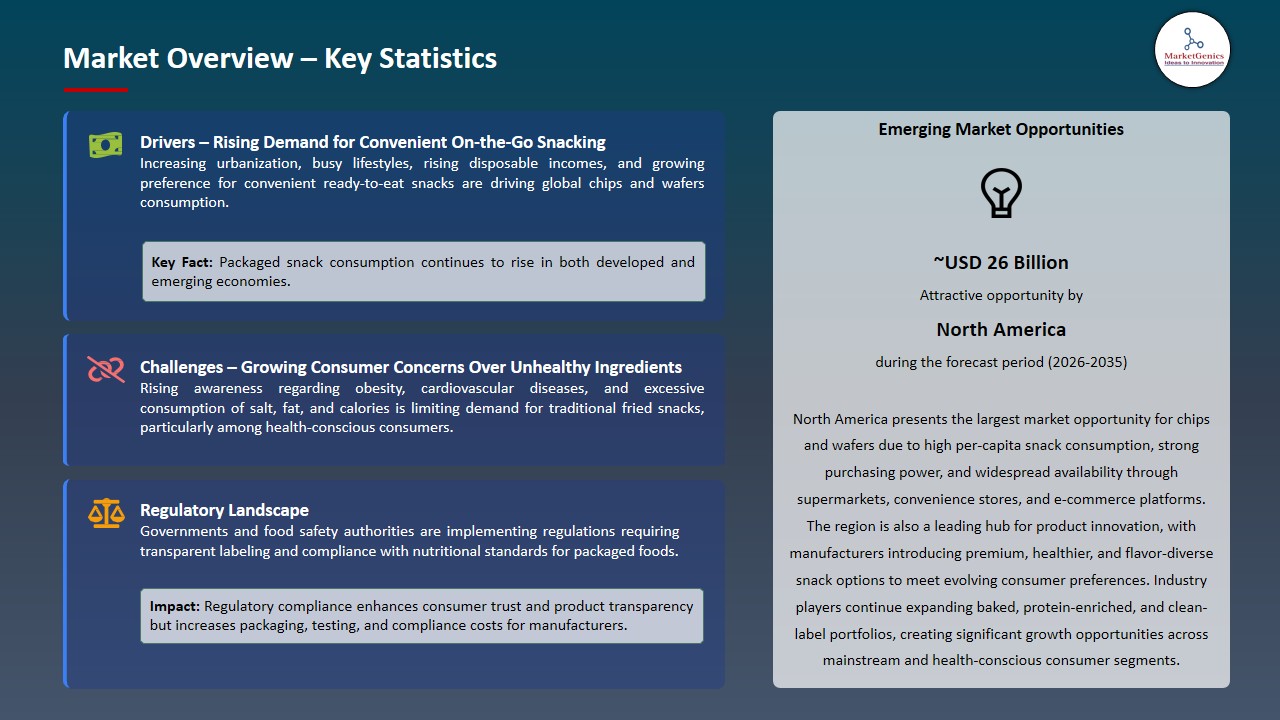 Market Overview – Key Statistics

MarketGenics
Ideas to Innovation

Drivers – Rising Demand for Convenient On-the-Go Snacking
Increasing urbanization, busy lifestyles, rising disposable incomes, and growing preference for convenient ready-to-eat snacks are driving global chips and wafers consumption.

Key Fact: Packaged snack consumption continues to rise in both developed and emerging economies.

Challenges – Growing Consumer Concerns Over Unhealthy Ingredients
Rising awareness regarding obesity, cardiovascular diseases, and excessive consumption of salt, fat, and calories is limiting demand for traditional fried snacks, particularly among health-conscious consumers.

Regulatory Landscape
Governments and food safety authorities are implementing regulations requiring transparent labeling and compliance with nutritional standards for packaged foods.

Impact: Regulatory compliance enhances consumer trust and product transparency but increases packaging, testing, and compliance costs for manufacturers.

Emerging Market Opportunities

~USD 26 Billion
Attractive opportunity by
North America
during the forecast period (2026-2035)

North America presents the largest market opportunity for chips and wafers due to high per-capita snack consumption, strong purchasing power, and widespread availability through supermarkets, convenience stores, and e-commerce platforms. The region is also a leading hub for product innovation, with manufacturers introducing premium, healthier, and flavor-diverse snack options to meet evolving consumer preferences. Industry players continue expanding baked, protein-enriched, and clean-label portfolios, creating significant growth opportunities across mainstream and health-conscious consumer segments.